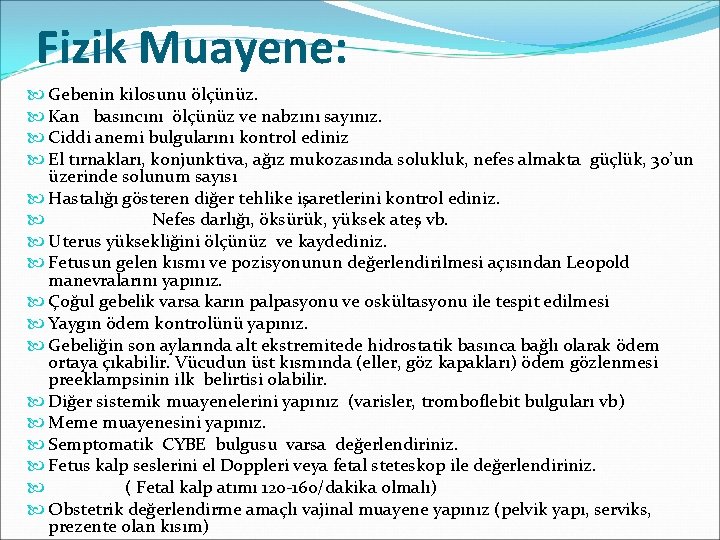 Fizik Muayene:

Gebenin kilosunu ölçünüz.

Kan basıncını ölçünüz ve nabzını sayınız.

Ciddi anemi bulgularını kontrol ediniz

El tırnakları, konjunktiva, ağız mukozasında solukluk, nefes almakta güçlük, 30'un üzerinde solunum sayısı

Hastalığı gösteren diğer tehlike işaretlerini kontrol ediniz.

Nefes darlığı, öksürük, yüksek ateş vb.

Uterus yüksekliğini ölçünüz ve kaydediniz.

Fetusun gelen kısmı ve pozisyonunun değerlendirilmesi açısından Leopold manevralarını yapınız.

Çoğul gebelik varsa karın palpasyonu ve oskültasyonu ile tespit edilmesi

Yaygın ödem kontrolünü yapınız.

Gebeliğin son aylarında alt ekstremitede hidrostatik basınca bağlı olarak ödem ortaya çıkabilir. Vücudun üst kısmında (eller, göz kapakları) ödem gözlenmesi preeklampsinin ilk belirtisi olabilir.

Diğer sistemik muayenelerini yapınız (varisler, tromboflebit bulguları vb)

Meme muayenesini yapınız.

Semptomatik CYBE bulgusu varsa değerlendiriniz.

Fetus kalp seslerini el Doppleri veya fetal steteskop ile değerlendiriniz.

( Fetal kalp atımı 120-160/dakika olmalı)

Obstetrik değerlendirme amaçlı vajinal muayene yapınız (pelvik yapı, serviks, prezente olan kısım)